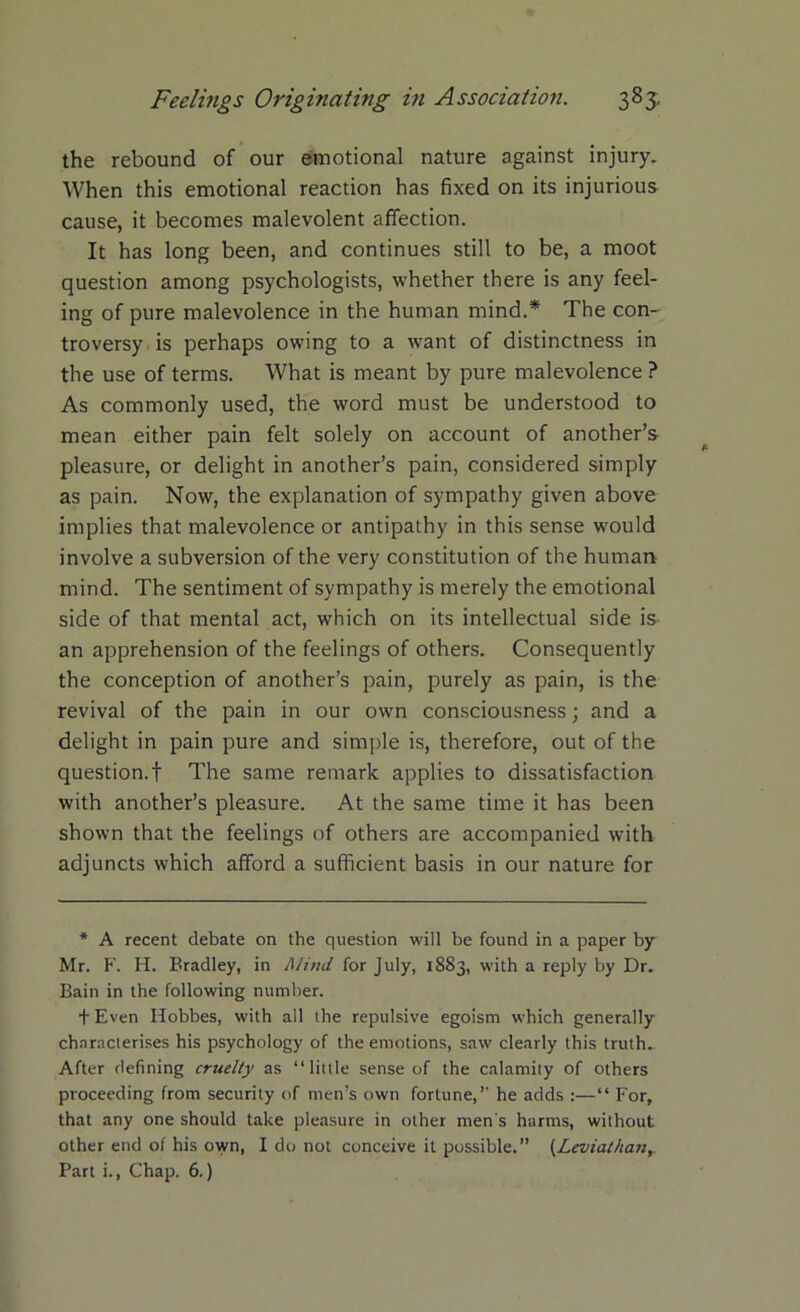 Feelings Originating in Association. 383

the rebound of our emotional nature against injury. When this emotional reaction has fixed on its injurious cause, it becomes malevolent affection.

It has long been, and continues still to be, a moot question among psychologists, whether there is any feeling of pure malevolence in the human mind.* The controversy is perhaps owing to a want of distinctness in the use of terms. What is meant by pure malevolence? As commonly used, the word must be understood to mean either pain felt solely on account of another's pleasure, or delight in another's pain, considered simply as pain. Now, the explanation of sympathy given above implies that malevolence or antipathy in this sense would involve a subversion of the very constitution of the human mind. The sentiment of sympathy is merely the emotional side of that mental act, which on its intellectual side is an apprehension of the feelings of others. Consequently the conception of another's pain, purely as pain, is the revival of the pain in our own consciousness; and a delight in pain pure and simple is, therefore, out of the question.† The same remark applies to dissatisfaction with another's pleasure. At the same time it has been shown that the feelings of others are accompanied with adjuncts which afford a sufficient basis in our nature for

* A recent debate on the question will be found in a paper by Mr. F. H. Bradley, in Mind for July, 1883, with a reply by Dr. Bain in the following number.

† Even Hobbes, with all the repulsive egoism which generally characterises his psychology of the emotions, saw clearly this truth. After defining cruelty as "little sense of the calamity of others proceeding from security of men's own fortune," he adds :—"For, that any one should take pleasure in other men's harms, without other end of his own, I do not conceive it possible." (Leviathan, Part i., Chap. 6.)